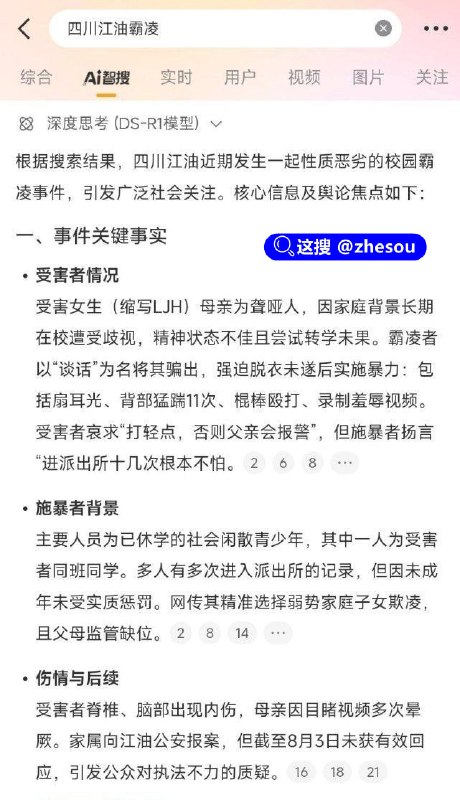 四川江油霸凌

综合　Ai智搜　实时　用户　视频　图片　关注

深度思考 (DS-R1模型)

根据搜索结果，四川江油近期发生一起性质恶劣的校园霸凌事件，引发广泛社会关注。核心信息及舆论焦点如下：

一、事件关键事实

这搜 @zhesou

• 受害者情况
受害女生（缩写LJH）母亲为聋哑人，因家庭背景长期在校遭受歧视，精神状态不佳且尝试转学未果。霸凌者以“谈话”为名将其骗出，强迫脱衣未遂后实施暴力：包括扇耳光、背部猛踹11次、棍棒殴打、录制羞辱视频。受害者哀求“打轻点，否则父亲会报警”，但施暴者扬言“进派出所十几次根本不怕。 2 6 8 ···

• 施暴者背景
主要人员为已休学的社会闲散青少年，其中一人为受害者同班同学。多人有多次进入派出所的记录，但因未成年未受实质惩罚。网传其精准选择弱势家庭子女欺凌，且父母监管缺位。 2 8 14 ···

• 伤情与后续
受害者脊椎、脑部出现内伤，母亲因目睹视频多次晕厥。家属向江油公安报案，但截至8月3日未获有效回应，引发公众对执法不力的质疑。 16 18 21